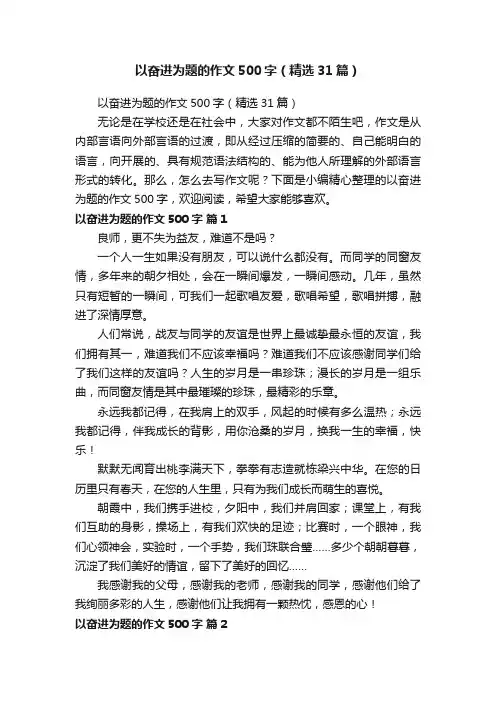 以奋进为题的作文500字（精选31篇）

以奋进为题的作文500字（精选31篇）

无论是在学校还是在社会中，大家对作文都不陌生吧，作文是从内部言语向外部言语的过渡，即从经过压缩的简要的、自己能明白的语言，向开展的、具有规范语法结构的、能为他人所理解的外部语言形式的转化。那么，怎么去写作文呢？下面是小编精心整理的以奋进为题的作文500字，欢迎阅读，希望大家能够喜欢。

以奋进为题的作文500字 篇1

良师，更不失为益友，难道不是吗？

一个人一生如果没有朋友，可以说什么都没有。而同学的同窗友情，多年来的朝夕相处，会在一瞬间爆发，一瞬间感动。几年，虽然只有短暂的一瞬间，可我们一起歌唱友爱，歌唱希望，歌唱拼搏，融进了深情厚意。

人们常说，战友与同学的友谊是世界上最诚挚最永恒的友谊，我们拥有其一，难道我们不应该幸福吗？难道我们不应该感谢同学们给了我们这样的友谊吗？人生的岁月是一串珍珠；漫长的岁月是一组乐曲，而同窗友情是其中最璀璨的珍珠，最精彩的乐章。

永远我都记得，在我肩上的双手，风起的时候有多么温热；永远我都记得，伴我成长的背影，用你沧桑的岁月，换我一生的幸福，快乐！

默默无闻育出桃李满天下，拳拳有志造就栋梁兴中华。在您的日历里只有春天，在您的人生里，只有为我们成长而萌生的喜悦。

朝霞中，我们携手进校，夕阳中，我们并肩回家；课堂上，有我们互助的身影，操场上，有我们欢快的足迹；比赛时，一个眼神，我们心领神会，实验时，一个手势，我们珠联合璧……多少个朝朝暮暮，沉淀了我们美好的情谊，留下了美好的回忆……

我感谢我的父母，感谢我的老师，感谢我的同学，感谢他们给了我绚丽多彩的人生，感谢他们让我拥有一颗热忱，感恩的心！

以奋进为题的作文500字 篇2